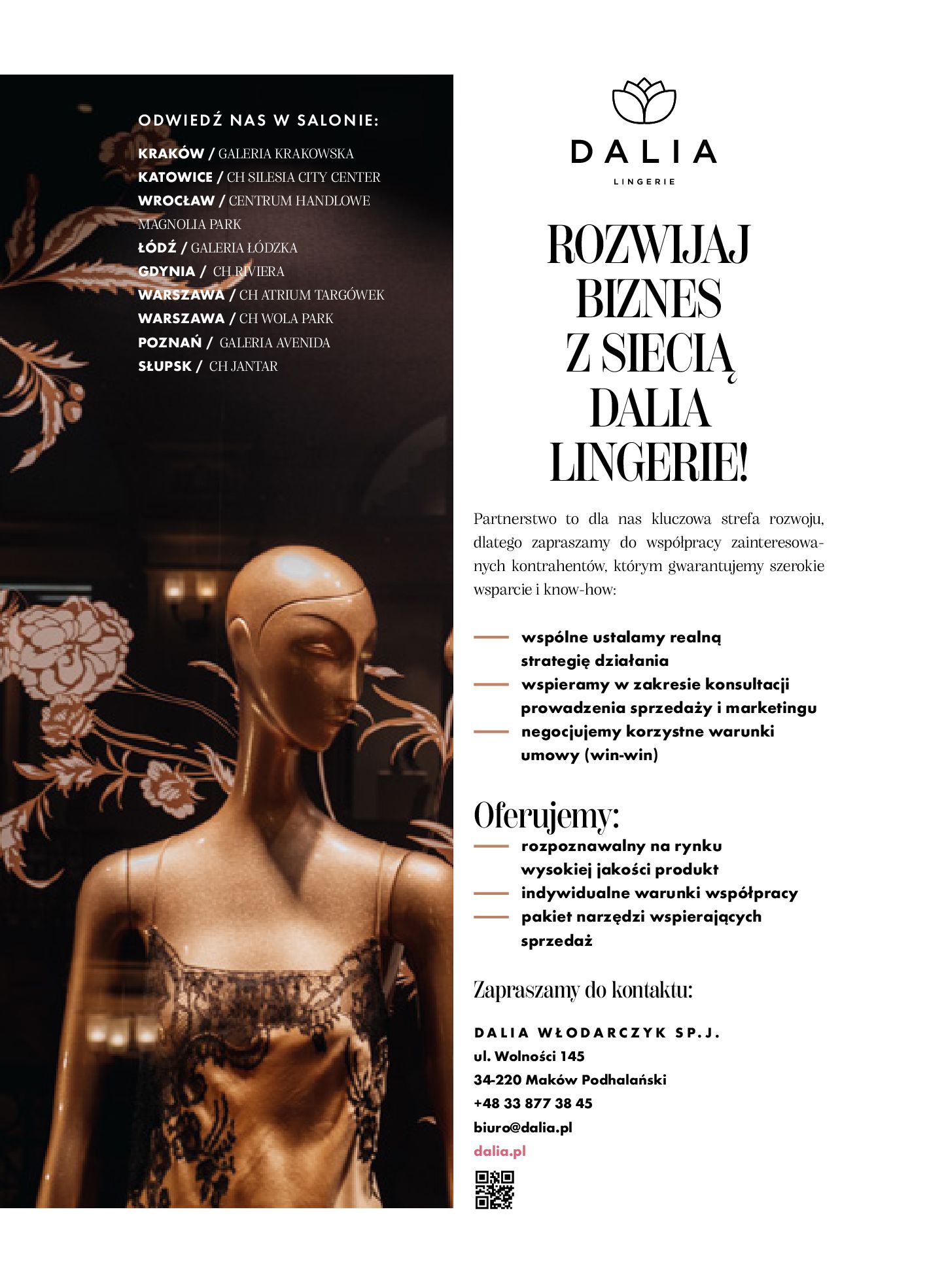 ODWIEDŹ NAS W SALONIE:

KRAKÓW / GALERIA KRAKOWSKA
KATOWICE / CH SILESIA CITY CENTER
WROCŁAW / CENTRUM HANDLOWE MAGNOLIA PARK
ŁÓDŹ / GALERIA ŁÓDZKA
GDYNIA / CH RIVIERA
WARSZAWA / CH ATRIUM TARGÓWEK
WARSZAWA / CH WOLA PARK
POZNAŃ / GALERIA AVENIDA
SŁUPSK / CH JANTAR

DALIA
LINGERIE

ROZWIJAJ BIZNES Z SIECIĄ DALIA LINGERIE!

Partnerstwo to dla nas kluczowa strefa rozwoju, dlatego zapraszamy do współpracy zainteresowanych kontrahentów, którym gwarantujemy szerokie wsparcie i know-how:

— wspólne ustalamy realną strategię działania
— wspieramy w zakresie konsultacji prowadzenia sprzedaży i marketingu
— negocjujemy korzystne warunki umowy (win-win)

Oferujemy:
— rozpoznawalny na rynku wysokiej jakości produkt
— indywidualne warunki współpracy
— pakiet narzędzi wspierających sprzedaż

Zapraszamy do kontaktu:

DALIA WŁODARCZYK SP.J.
ul. Wolności 145
34-220 Maków Podhalański
+48 33 877 38 45
biuro@dalia.pl
dalia.pl